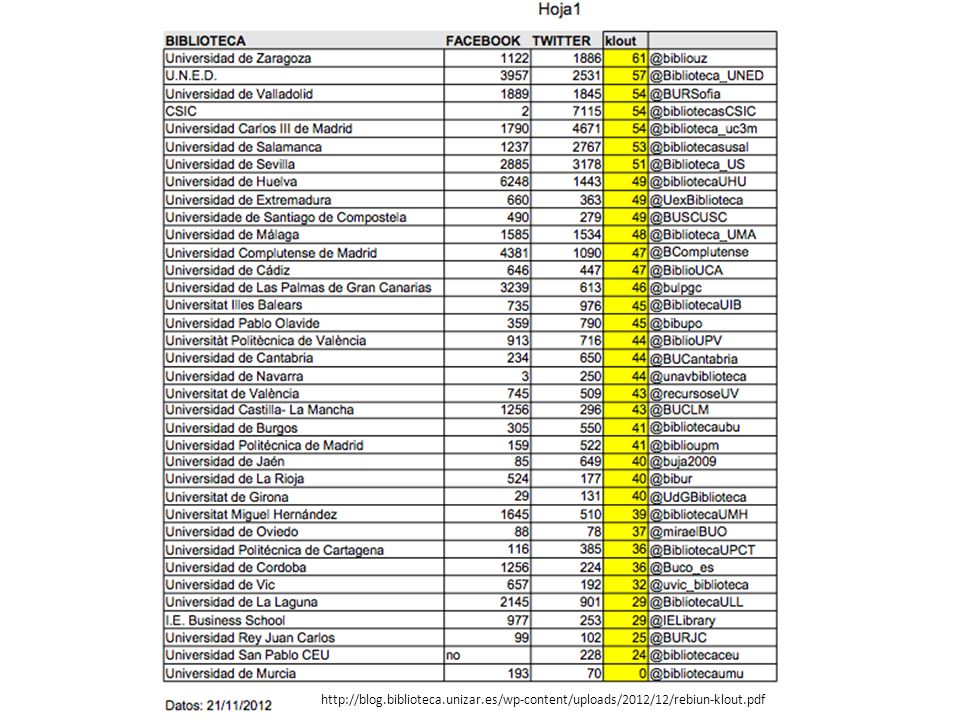 Hoja1

| BIBLIOTECA | FACEBOOK | TWITTER | klout | |
|---|---|---|---|---|
| Universidad de Zaragoza | 1122 | 1886 | 61 | @bibliouz |
| U.N.E.D. | 3957 | 2531 | 57 | @Biblioteca_UNED |
| Universidad de Valladolid | 1889 | 1845 | 54 | @BURSofia |
| CSIC | 2 | 7115 | 54 | @bibliotecasCSIC |
| Universidad Carlos III de Madrid | 1790 | 4671 | 54 | @biblioteca_uc3m |
| Universidad de Salamanca | 1237 | 2767 | 53 | @bibliotecasusal |
| Universidad de Sevilla | 2885 | 3178 | 51 | @Biblioteca_US |
| Universidad de Huelva | 6248 | 1443 | 49 | @bibliotecaUHU |
| Universidad de Extremadura | 660 | 363 | 49 | @UexBiblioteca |
| Universidade de Santiago de Compostela | 490 | 279 | 49 | @BUSCUSC |
| Universidad de Málaga | 1585 | 1534 | 48 | @Biblioteca_UMA |
| Universidad Complutense de Madrid | 4381 | 1090 | 47 | @BComplutense |
| Universidad de Cádiz | 646 | 447 | 47 | @BiblioUCA |
| Universidad de Las Palmas de Gran Canarias | 3239 | 613 | 46 | @bulpgc |
| Universitat Illes Balears | 735 | 976 | 45 | @BibliotecaUIB |
| Universidad Pablo Olavide | 359 | 790 | 45 | @bibupo |
| Universitàt Politècnica de València | 913 | 716 | 44 | @BiblioUPV |
| Universidad de Cantabria | 234 | 650 | 44 | @BUCantabria |
| Universidad de Navarra | 3 | 250 | 44 | @unavbiblioteca |
| Universitat de València | 745 | 509 | 43 | @recursoseUV |
| Universidad Castilla- La Mancha | 1256 | 296 | 43 | @BUCLM |
| Universidad de Burgos | 305 | 550 | 41 | @bibliotecaubu |
| Universidad Politécnica de Madrid | 159 | 522 | 41 | @biblioupm |
| Universidad de Jaén | 85 | 649 | 40 | @buja2009 |
| Universidad de La Rioja | 524 | 177 | 40 | @bibur |
| Universitat de Girona | 29 | 131 | 40 | @UdGBiblioteca |
| Universitat Miguel Hernández | 1645 | 510 | 39 | @bibliotecaUMH |
| Universidad de Oviedo | 88 | 78 | 37 | @miraelBUO |
| Universidad Politécnica de Cartagena | 116 | 385 | 36 | @BibliotecaUPCT |
| Universidad de Cordoba | 1256 | 224 | 36 | @Buco_es |
| Universidad de Vic | 657 | 192 | 32 | @uvic_biblioteca |
| Universidad de La Laguna | 2145 | 901 | 29 | @BibliotecaULL |
| I.E. Business School | 977 | 253 | 29 | @IELibrary |
| Universidad Rey Juan Carlos | 99 | 102 | 25 | @BURJC |
| Universidad San Pablo CEU | no | 228 | 24 | @bibliotecaceu |
| Universidad de Murcia | 193 | 70 | 0 | @bibliotecaumu |

Datos: 21/11/2012

http://blog.biblioteca.unizar.es/wp-content/uploads/2012/12/rebiun-klout.pdf